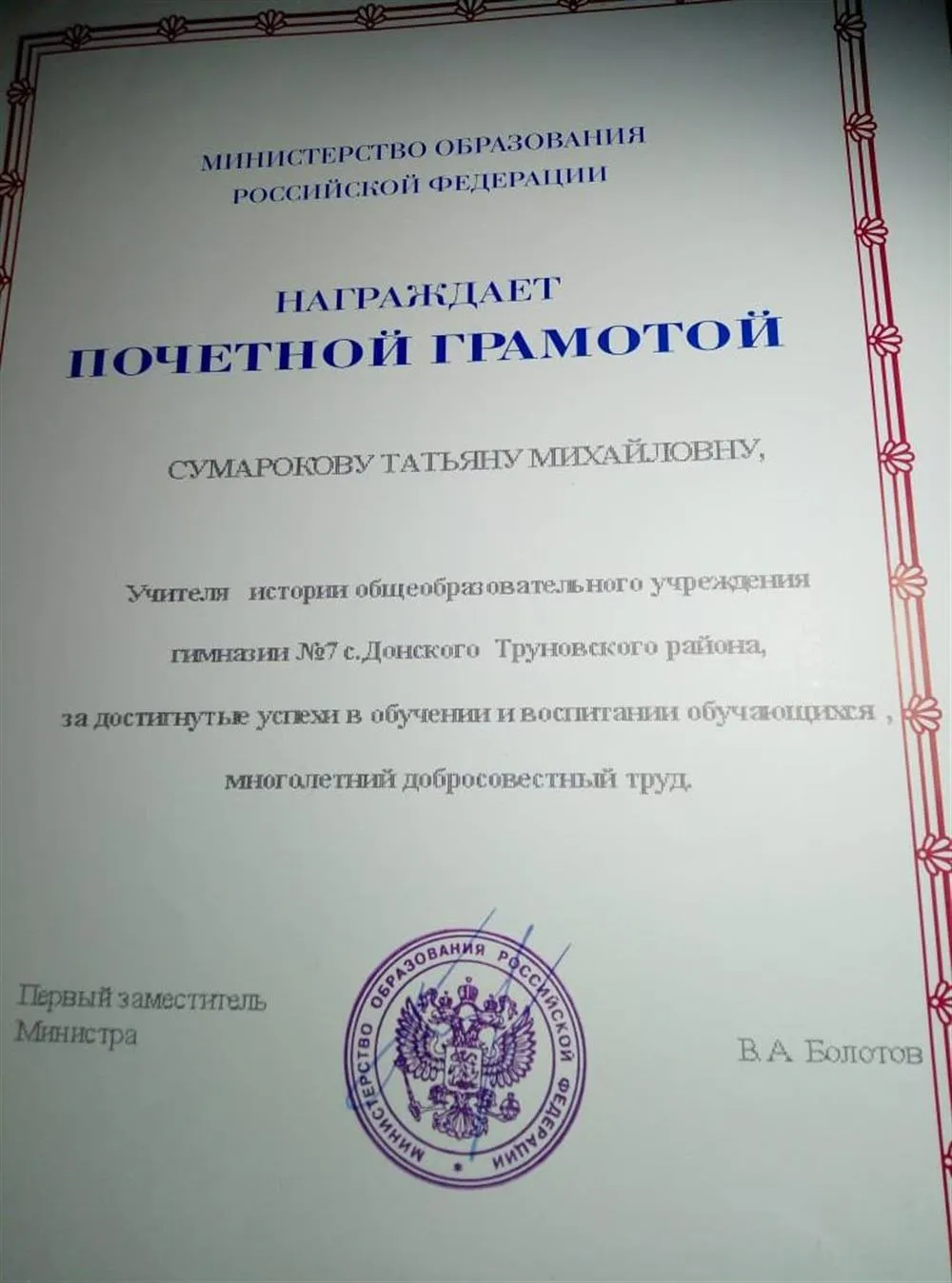 МИНИСТЕРСТВО ОБРАЗОВАНИЯ
РОССИЙСКОЙ ФЕДЕРАЦИИ

НАГРАЖДАЕТ
ПОЧЕТНОЙ ГРАМОТОЙ

СУМАРОКОВУ ТАТЬЯНУ МИХАЙЛОВНУ,

Учителя истории общеобразовательного учреждения гимназии №7 с.Донского Труновского района, за достигнутые успехи в обучении и воспитании обучающихся , многолетний добросовестный труд.

Первый заместитель
Министра

МИНИСТЕРСТВО ОБРАЗОВАНИЯ РОССИЙСКОЙ ФЕДЕРАЦИИ

В.А. Болотов